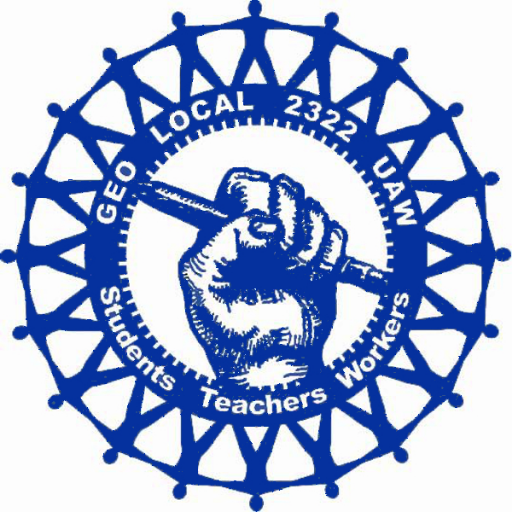 GEO LOCAL 2322 UAW

Students Teachers Workers